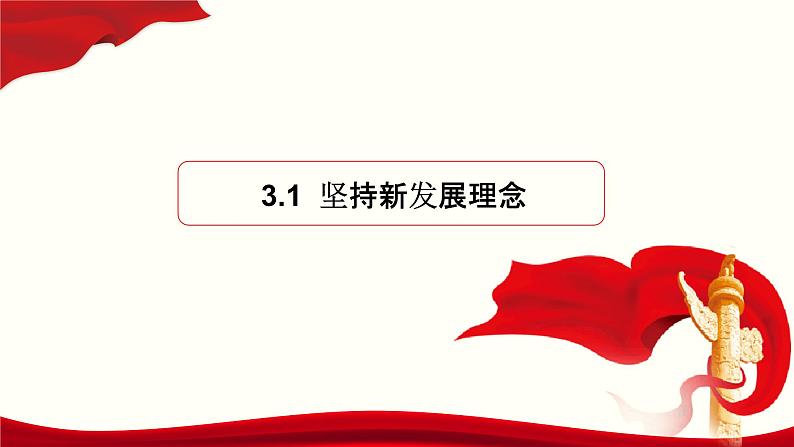 3.1 坚持新发展理念